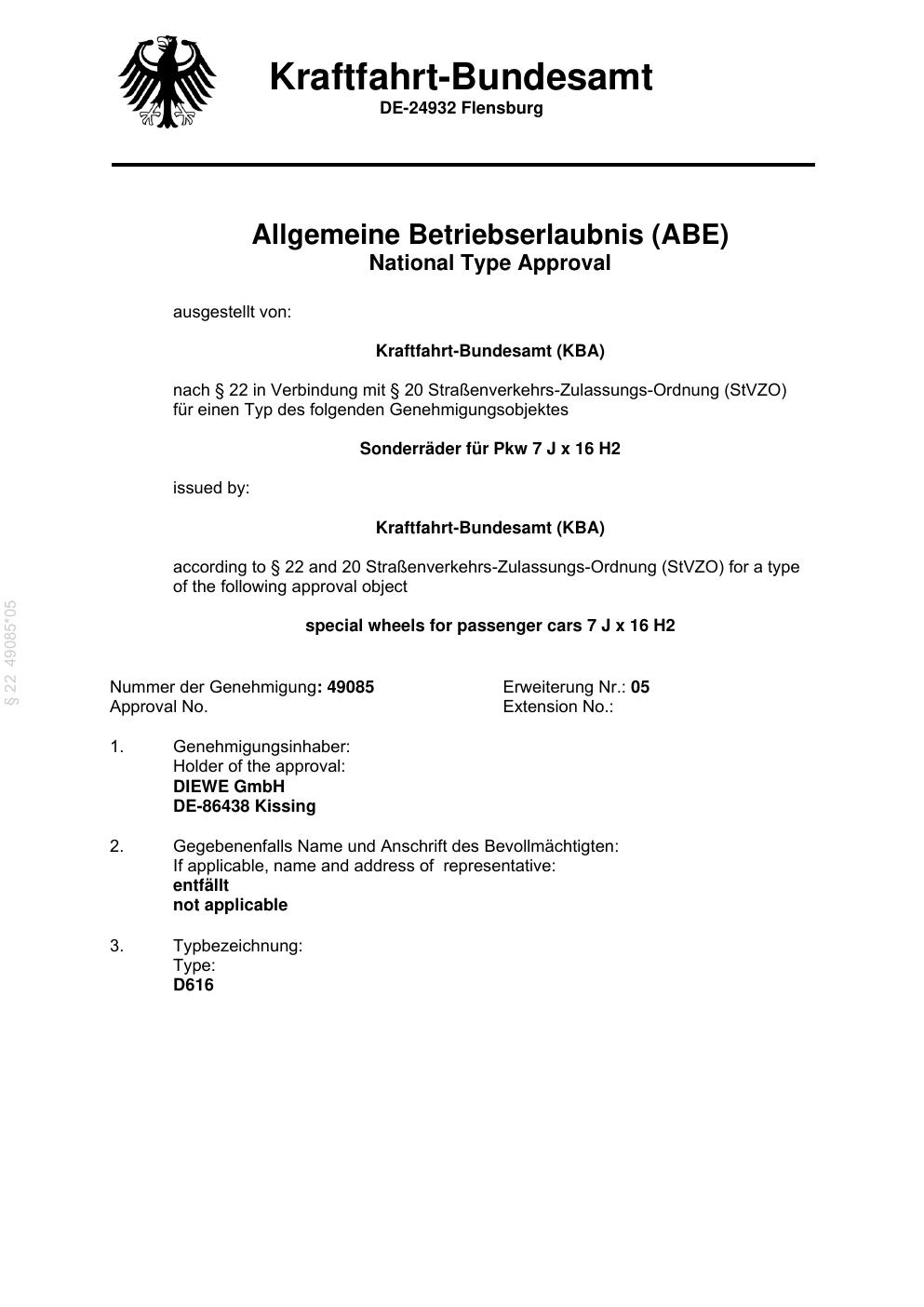 Kraftfahrt-Bundesamt
DE-24932 Flensburg

Allgemeine Betriebserlaubnis (ABE)
National Type Approval

ausgestellt von:

Kraftfahrt-Bundesamt (KBA)

nach § 22 in Verbindung mit § 20 Straßenverkehrs-Zulassungs-Ordnung (StVZO) für einen Typ des folgenden Genehmigungsobjektes

Sonderräder für Pkw 7 J x 16 H2

issued by:

Kraftfahrt-Bundesamt (KBA)

according to § 22 and 20 Straßenverkehrs-Zulassungs-Ordnung (StVZO) for a type of the following approval object

special wheels for passenger cars 7 J x 16 H2

§ 22 49085*05

Nummer der Genehmigung: 49085
Approval No.

Erweiterung Nr.: 05
Extension No.:

1. Genehmigungsinhaber:
Holder of the approval:
DIEWE GmbH
DE-86438 Kissing

2. Gegebenenfalls Name und Anschrift des Bevollmächtigten:
If applicable, name and address of representative:
entfällt
not applicable

3. Typbezeichnung:
Type:
D616